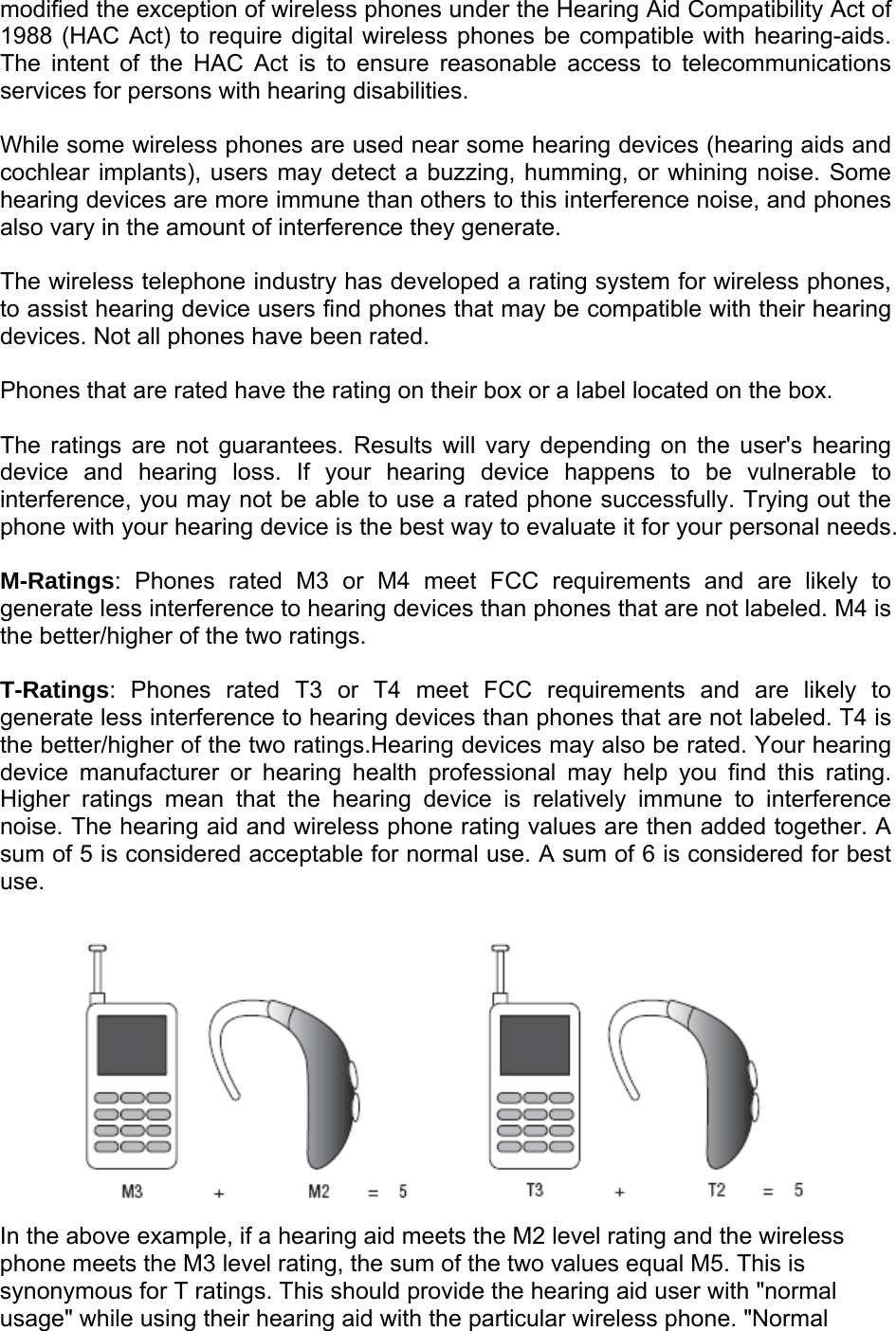 modified the exception of wireless phones under the Hearing Aid Compatibility Act of 1988 (HAC Act) to require digital wireless phones be compatible with hearing-aids. The intent of the HAC Act is to ensure reasonable access to telecommunications services for persons with hearing disabilities.

While some wireless phones are used near some hearing devices (hearing aids and cochlear implants), users may detect a buzzing, humming, or whining noise. Some hearing devices are more immune than others to this interference noise, and phones also vary in the amount of interference they generate.

The wireless telephone industry has developed a rating system for wireless phones, to assist hearing device users find phones that may be compatible with their hearing devices. Not all phones have been rated.

Phones that are rated have the rating on their box or a label located on the box.

The ratings are not guarantees. Results will vary depending on the user's hearing device and hearing loss. If your hearing device happens to be vulnerable to interference, you may not be able to use a rated phone successfully. Trying out the phone with your hearing device is the best way to evaluate it for your personal needs.

M-Ratings: Phones rated M3 or M4 meet FCC requirements and are likely to generate less interference to hearing devices than phones that are not labeled. M4 is the better/higher of the two ratings.

T-Ratings: Phones rated T3 or T4 meet FCC requirements and are likely to generate less interference to hearing devices than phones that are not labeled. T4 is the better/higher of the two ratings.Hearing devices may also be rated. Your hearing device manufacturer or hearing health professional may help you find this rating. Higher ratings mean that the hearing device is relatively immune to interference noise. The hearing aid and wireless phone rating values are then added together. A sum of 5 is considered acceptable for normal use. A sum of 6 is considered for best use.

M3 + M2 = 5 T3 + T2 = 5

In the above example, if a hearing aid meets the M2 level rating and the wireless phone meets the M3 level rating, the sum of the two values equal M5. This is synonymous for T ratings. This should provide the hearing aid user with "normal usage" while using their hearing aid with the particular wireless phone. "Normal